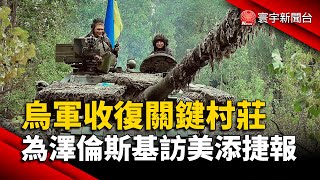 寰宇新聞台

烏軍收復關鍵村莊
為澤倫斯基訪美添捷報